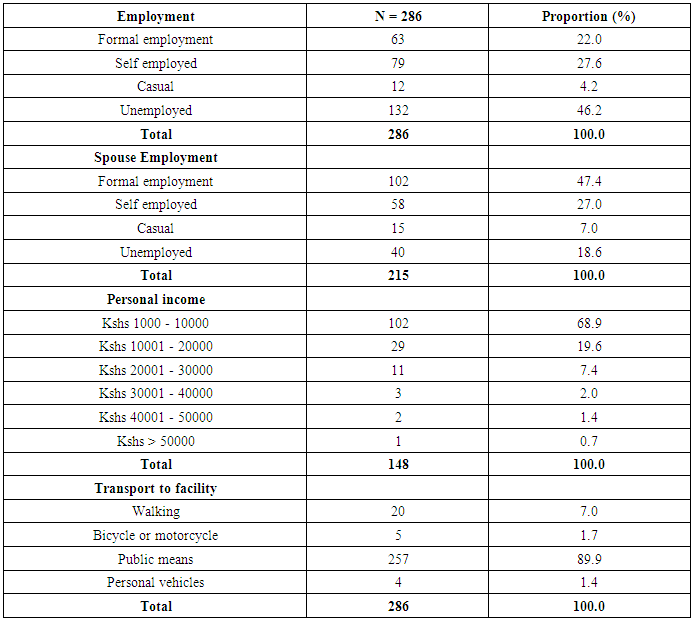 | Employment | N = 286 | Proportion (%) |
|---|---|---|
| Formal employment | 63 | 22.0 |
| Self employed | 79 | 27.6 |
| Casual | 12 | 4.2 |
| Unemployed | 132 | 46.2 |
| **Total** | **286** | **100.0** |
| **Spouse Employment** | | |
| Formal employment | 102 | 47.4 |
| Self employed | 58 | 27.0 |
| Casual | 15 | 7.0 |
| Unemployed | 40 | 18.6 |
| **Total** | **215** | **100.0** |
| **Personal income** | | |
| Kshs 1000 - 10000 | 102 | 68.9 |
| Kshs 10001 - 20000 | 29 | 19.6 |
| Kshs 20001 - 30000 | 11 | 7.4 |
| Kshs 30001 - 40000 | 3 | 2.0 |
| Kshs 40001 - 50000 | 2 | 1.4 |
| Kshs > 50000 | 1 | 0.7 |
| **Total** | **148** | **100.0** |
| **Transport to facility** | | |
| Walking | 20 | 7.0 |
| Bicycle or motorcycle | 5 | 1.7 |
| Public means | 257 | 89.9 |
| Personal vehicles | 4 | 1.4 |
| **Total** | **286** | **100.0** |